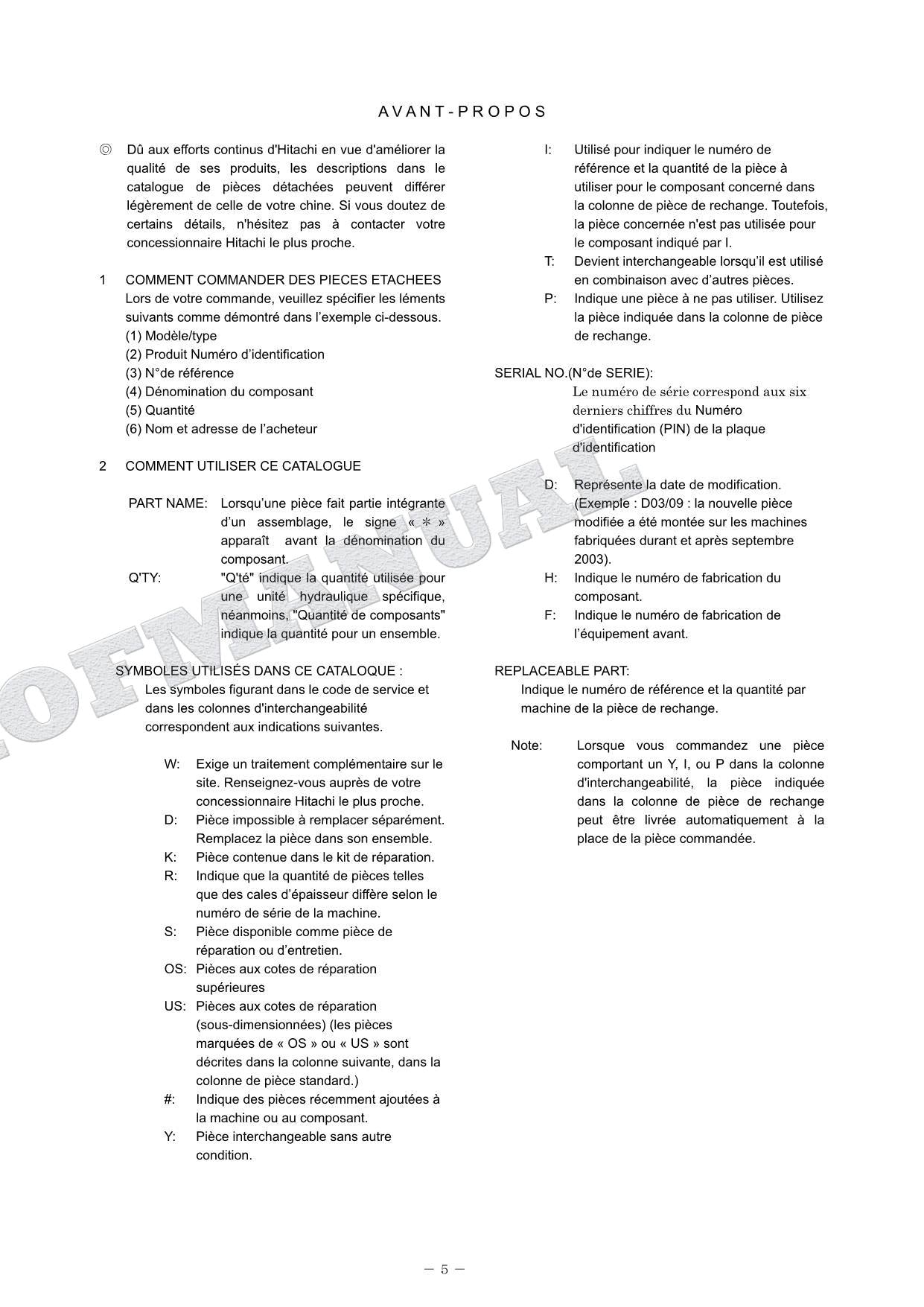 AVANT-PROPOS

◎ Dû aux efforts continus d'Hitachi en vue d'améliorer la qualité de ses produits, les descriptions dans le catalogue de pièces détachées peuvent différer légèrement de celle de votre chine. Si vous doutez de certains détails, n'hésitez pas à contacter votre concessionnaire Hitachi le plus proche.

1 COMMENT COMMANDER DES PIECES ETACHEES
Lors de votre commande, veuillez spécifier les léments suivants comme démontré dans l'exemple ci-dessous.
(1) Modèle/type
(2) Produit Numéro d'identification
(3) N°de référence
(4) Dénomination du composant
(5) Quantité
(6) Nom et adresse de l'acheteur

2 COMMENT UTILISER CE CATALOGUE

PART NAME: Lorsqu'une pièce fait partie intégrante d'un assemblage, le signe « ✻ » apparaît avant la dénomination du composant.
Q'TY: "Q'té" indique la quantité utilisée pour une unité hydraulique spécifique, néanmoins, "Quantité de composants" indique la quantité pour un ensemble.

SYMBOLES UTILISÉS DANS CE CATALOQUE :
Les symboles figurant dans le code de service et dans les colonnes d'interchangeabilité correspondent aux indications suivantes.

W: Exige un traitement complémentaire sur le site. Renseignez-vous auprès de votre concessionnaire Hitachi le plus proche.
D: Pièce impossible à remplacer séparément. Remplacez la pièce dans son ensemble.
K: Pièce contenue dans le kit de réparation.
R: Indique que la quantité de pièces telles que des cales d'épaisseur diffère selon le numéro de série de la machine.
S: Pièce disponible comme pièce de réparation ou d'entretien.
OS: Pièces aux cotes de réparation supérieures
US: Pièces aux cotes de réparation (sous-dimensionnées) (les pièces marquées de « OS » ou « US » sont décrites dans la colonne suivante, dans la colonne de pièce standard.)
#: Indique des pièces récemment ajoutées à la machine ou au composant.
Y: Pièce interchangeable sans autre condition.

I: Utilisé pour indiquer le numéro de référence et la quantité de la pièce à utiliser pour le composant concerné dans la colonne de pièce de rechange. Toutefois, la pièce concernée n'est pas utilisée pour le composant indiqué par I.
T: Devient interchangeable lorsqu'il est utilisé en combinaison avec d'autres pièces.
P: Indique une pièce à ne pas utiliser. Utilisez la pièce indiquée dans la colonne de pièce de rechange.

SERIAL NO.(N°de SERIE):
Le numéro de série correspond aux six derniers chiffres du Numéro d'identification (PIN) de la plaque d'identification

D: Représente la date de modification. (Exemple : D03/09 : la nouvelle pièce modifiée a été montée sur les machines fabriquées durant et après septembre 2003).
H: Indique le numéro de fabrication du composant.
F: Indique le numéro de fabrication de l'équipement avant.

REPLACEABLE PART:
Indique le numéro de référence et la quantité par machine de la pièce de rechange.

Note: Lorsque vous commandez une pièce comportant un Y, I, ou P dans la colonne d'interchangeabilité, la pièce indiquée dans la colonne de pièce de rechange peut être livrée automatiquement à la place de la pièce commandée.

OFMANUAL

— 5 —